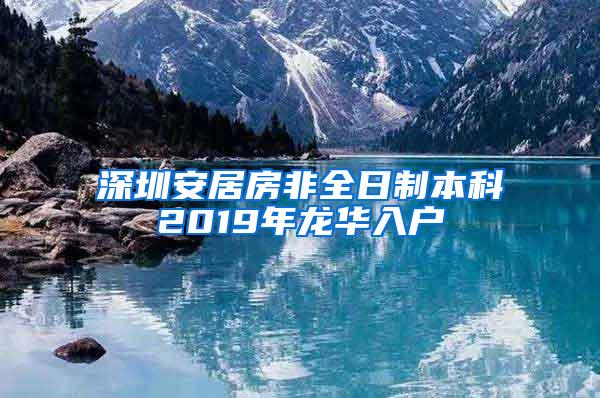 深圳安居房非全日制本科
2019年龙华入户